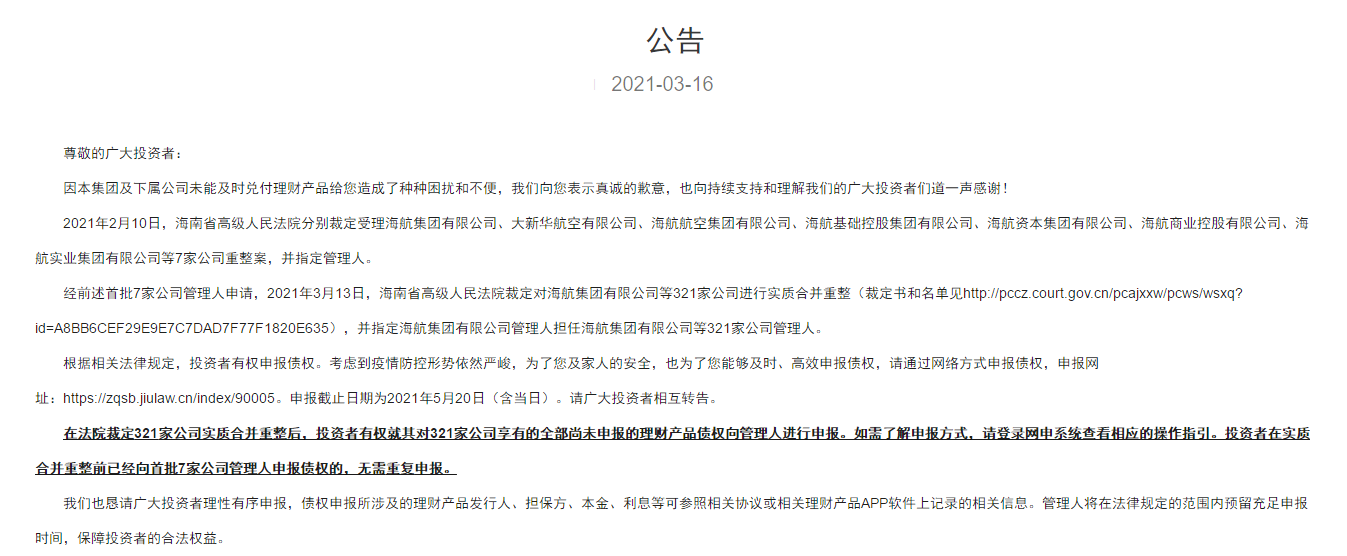 公告

2021-03-16

尊敬的广大投资者：

因本集团及下属公司未能及时兑付理财产品给您造成了种种困扰和不便，我们向您表示真诚的歉意，也向持续支持和理解我们的广大投资者们道一声感谢！

2021年2月10日，海南省高级人民法院分别裁定受理海航集团有限公司、大新华航空有限公司、海航航空集团有限公司、海航基础控股集团有限公司、海航资本集团有限公司、海航商业控股有限公司、海航实业集团有限公司等7家公司重整案，并指定管理人。

经前述首批7家公司管理人申请，2021年3月13日，海南省高级人民法院裁定对海航集团有限公司等321家公司进行实质合并重整（裁定书和名单见http://pccz.court.gov.cn/pcajxxw/pcws/wsxq?id=A8BB6CEF29E9E7C7DAD7F77F1820E635），并指定海航集团有限公司管理人担任海航集团有限公司等321家公司管理人。

根据相关法律规定，投资者有权申报债权。考虑到疫情防控形势依然严峻，为了您及家人的安全，也为了您能够及时、高效申报债权，请通过网络方式申报债权，申报网址：https://zqsb.jiulaw.cn/index/90005。申报截止日期为2021年5月20日（含当日）。请广大投资者相互转告。

在法院裁定321家公司实质合并重整后，投资者有权就其对321家公司享有的全部尚未申报的理财产品债权向管理人进行申报。如需了解申报方式，请登录网申系统查看相应的操作指引。投资者在实质合并重整前已经向首批7家公司管理人申报债权的，无需重复申报。

我们也恳请广大投资者理性有序申报，债权申报所涉及的理财产品发行人、担保方、本金、利息等可参照相关协议或相关理财产品APP软件上记录的相关信息。管理人将在法律规定的范围内预留充足申报时间，保障投资者的合法权益。